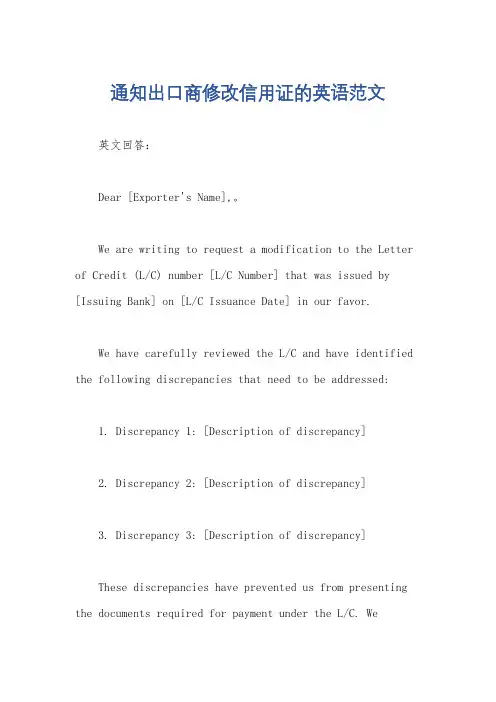 通知出口商修改信用证的英语范文

英文回答：

Dear [Exporter's Name],。

We are writing to request a modification to the Letter of Credit (L/C) number [L/C Number] that was issued by [Issuing Bank] on [L/C Issuance Date] in our favor.

We have carefully reviewed the L/C and have identified the following discrepancies that need to be addressed:

1. Discrepancy 1: [Description of discrepancy]

2. Discrepancy 2: [Description of discrepancy]

3. Discrepancy 3: [Description of discrepancy]

These discrepancies have prevented us from presenting the documents required for payment under the L/C. We